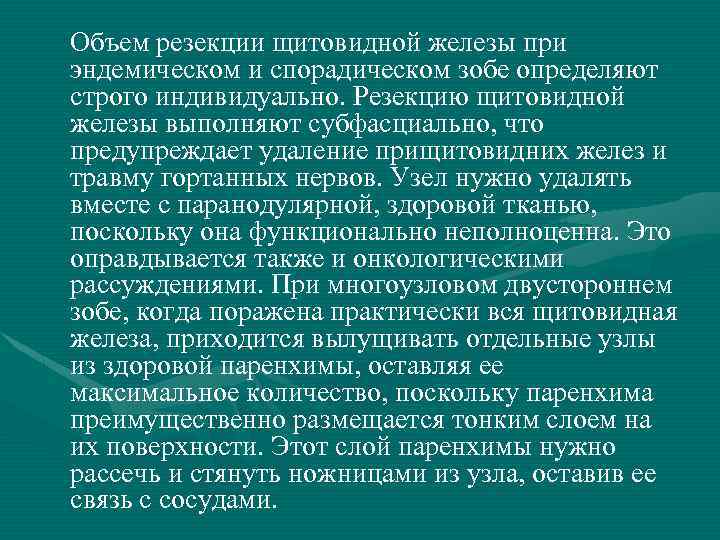 Объем резекции щитовидной железы при эндемическом и спорадическом зобе определяют строго индивидуально. Резекцию щитовидной железы выполняют субфасциально, что предупреждает удаление прищитовидних желез и травму гортанных нервов. Узел нужно удалять вместе с паранодулярной, здоровой тканью, поскольку она функционально неполноценна. Это оправдывается также и онкологическими рассуждениями. При многоузловом двустороннем зобе, когда поражена практически вся щитовидная железа, приходится вылущивать отдельные узлы из здоровой паренхимы, оставляя ее максимальное количество, поскольку паренхима преимущественно размещается тонким слоем на их поверхности. Этот слой паренхимы нужно рассечь и стянуть ножницами из узла, оставив ее связь с сосудами.